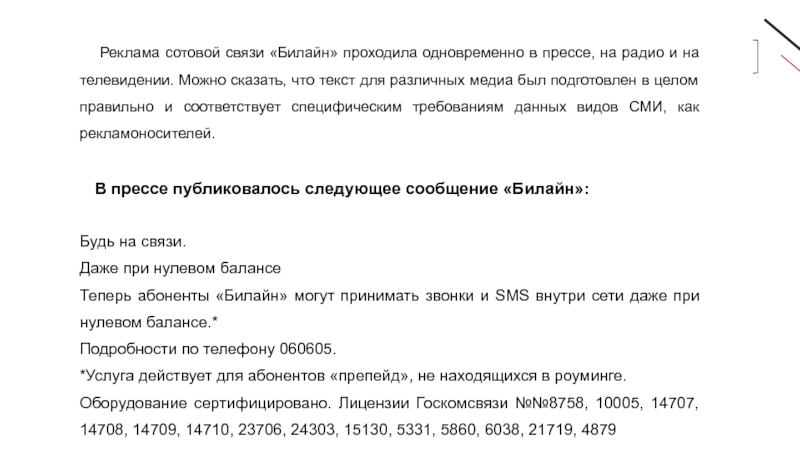 Реклама сотовой связи «Билайн» проходила одновременно в прессе, на радио и на телевидении. Можно сказать, что текст для различных медиа был подготовлен в целом правильно и соответствует специфическим требованиям данных видов СМИ, как рекламоносителей.

В прессе публиковалось следующее сообщение «Билайн»:

Будь на связи.
Даже при нулевом балансе
Теперь абоненты «Билайн» могут принимать звонки и SMS внутри сети даже при нулевом балансе.*
Подробности по телефону 060605.
*Услуга действует для абонентов «препейд», не находящихся в роуминге.
Оборудование сертифицировано. Лицензии Госкомсвязи №№8758, 10005, 14707, 14708, 14709, 14710, 23706, 24303, 15130, 5331, 5860, 6038, 21719, 4879